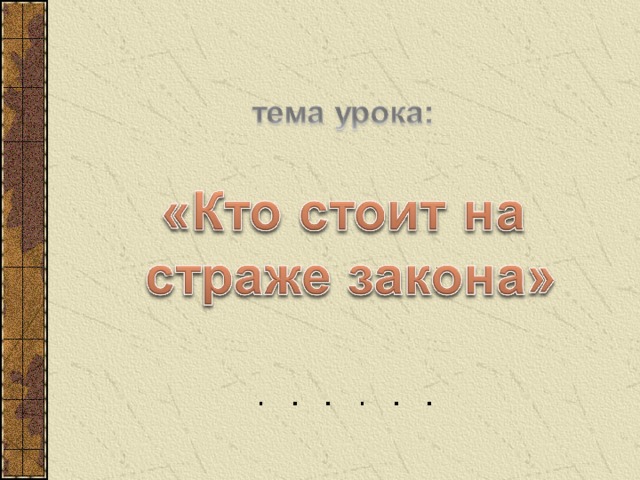 тема урока:

«Кто стоит на страже закона»

. . . . . .